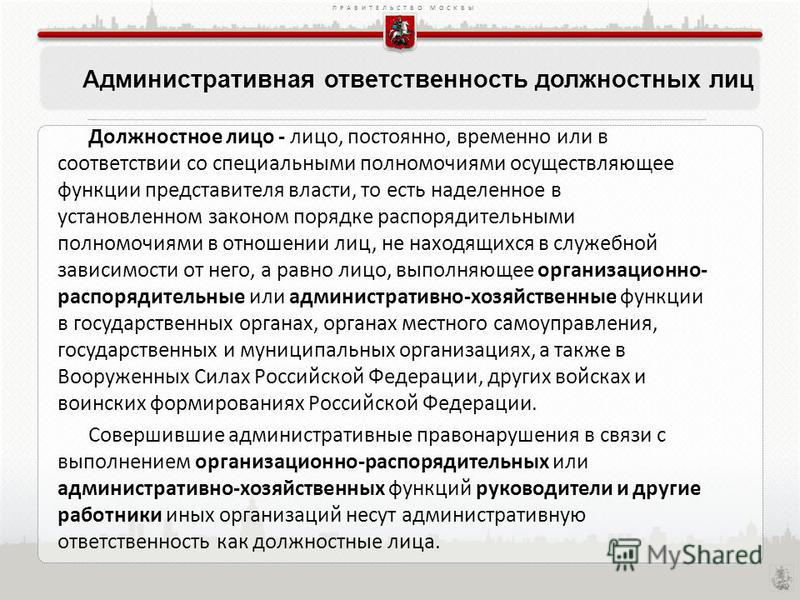 ПРАВИТЕЛЬСТВО МОСКВЫ

Административная ответственность должностных лиц

Должностное лицо - лицо, постоянно, временно или в соответствии со специальными полномочиями осуществляющее функции представителя власти, то есть наделенное в установленном законом порядке распорядительными полномочиями в отношении лиц, не находящихся в служебной зависимости от него, а равно лицо, выполняющее организационно-распорядительные или административно-хозяйственные функции в государственных органах, органах местного самоуправления, государственных и муниципальных организациях, а также в Вооруженных Силах Российской Федерации, других войсках и воинских формированиях Российской Федерации.

Совершившие административные правонарушения в связи с выполнением организационно-распорядительных или административно-хозяйственных функций руководители и другие работники иных организаций несут административную ответственность как должностные лица.

MyShared